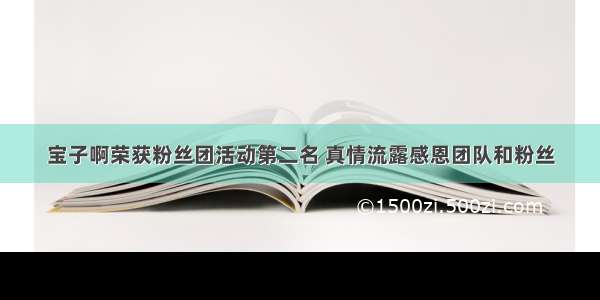 宝子啊荣获粉丝团活动第二名 真情流露感恩团队和粉丝

©1500zi.500zi.com